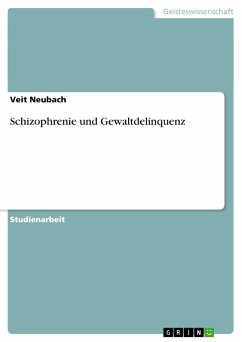 Geisteswissenschaft

Veit Neubach

Schizophrenie und Gewaltdelinquenz

Studienarbeit

GRIN